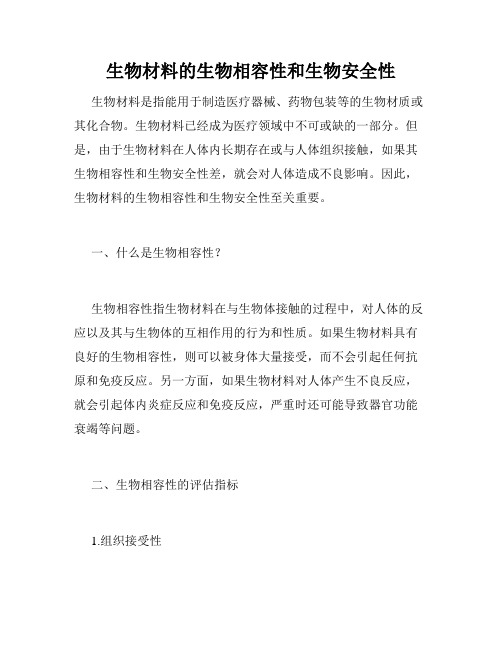 生物材料的生物相容性和生物安全性

生物材料是指能用于制造医疗器械、药物包装等的生物材质或其化合物。生物材料已经成为医疗领域中不可或缺的一部分。但是，由于生物材料在人体内长期存在或与人体组织接触，如果其生物相容性和生物安全性差，就会对人体造成不良影响。因此，生物材料的生物相容性和生物安全性至关重要。

一、什么是生物相容性？

生物相容性指生物材料在与生物体接触的过程中，对人体的反应以及其与生物体的互相作用的行为和性质。如果生物材料具有良好的生物相容性，则可以被身体大量接受，而不会引起任何抗原和免疫反应。另一方面，如果生物材料对人体产生不良反应，就会引起体内炎症反应和免疫反应，严重时还可能导致器官功能衰竭等问题。

二、生物相容性的评估指标

1.组织接受性